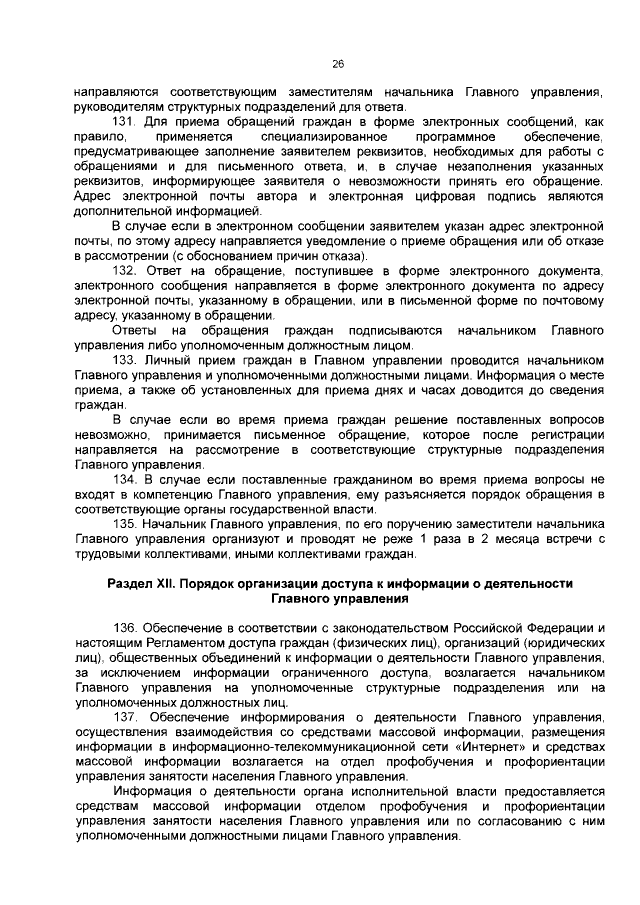 26

направляются соответствующим заместителям начальника Главного управления, руководителям структурных подразделений для ответа.

131. Для приема обращений граждан в форме электронных сообщений, как правило, применяется специализированное программное обеспечение, предусматривающее заполнение заявителем реквизитов, необходимых для работы с обращениями и для письменного ответа, и, в случае незаполнения указанных реквизитов, информирующее заявителя о невозможности принять его обращение. Адрес электронной почты автора и электронная цифровая подпись являются дополнительной информацией.

В случае если в электронном сообщении заявителем указан адрес электронной почты, по этому адресу направляется уведомление о приеме обращения или об отказе в рассмотрении (с обоснованием причин отказа).

132. Ответ на обращение, поступившее в форме электронного документа, электронного сообщения направляется в форме электронного документа по адресу электронной почты, указанному в обращении, или в письменной форме по почтовому адресу, указанному в обращении.

Ответы на обращения граждан подписываются начальником Главного управления либо уполномоченным должностным лицом.

133. Личный прием граждан в Главном управлении проводится начальником Главного управления и уполномоченными должностными лицами. Информация о месте приема, а также об установленных для приема днях и часах доводится до сведения граждан.

В случае если во время приема граждан решение поставленных вопросов невозможно, принимается письменное обращение, которое после регистрации направляется на рассмотрение в соответствующие структурные подразделения Главного управления.

134. В случае если поставленные гражданином во время приема вопросы не входят в компетенцию Главного управления, ему разъясняется порядок обращения в соответствующие органы государственной власти.

135. Начальник Главного управления, по его поручению заместители начальника Главного управления организуют и проводят не реже 1 раза в 2 месяца встречи с трудовыми коллективами, иными коллективами граждан.

Раздел XII. Порядок организации доступа к информации о деятельности Главного управления

136. Обеспечение в соответствии с законодательством Российской Федерации и настоящим Регламентом доступа граждан (физических лиц), организаций (юридических лиц), общественных объединений к информации о деятельности Главного управления, за исключением информации ограниченного доступа, возлагается начальником Главного управления на уполномоченные структурные подразделения или на уполномоченных должностных лиц.

137. Обеспечение информирования о деятельности Главного управления, осуществления взаимодействия со средствами массовой информации, размещения информации в информационно-телекоммуникационной сети «Интернет» и средствах массовой информации возлагается на отдел профобучения и профориентации управления занятости населения Главного управления.

Информация о деятельности органа исполнительной власти предоставляется средствам массовой информации отделом профобучения и профориентации управления занятости населения Главного управления или по согласованию с ним уполномоченными должностными лицами Главного управления.